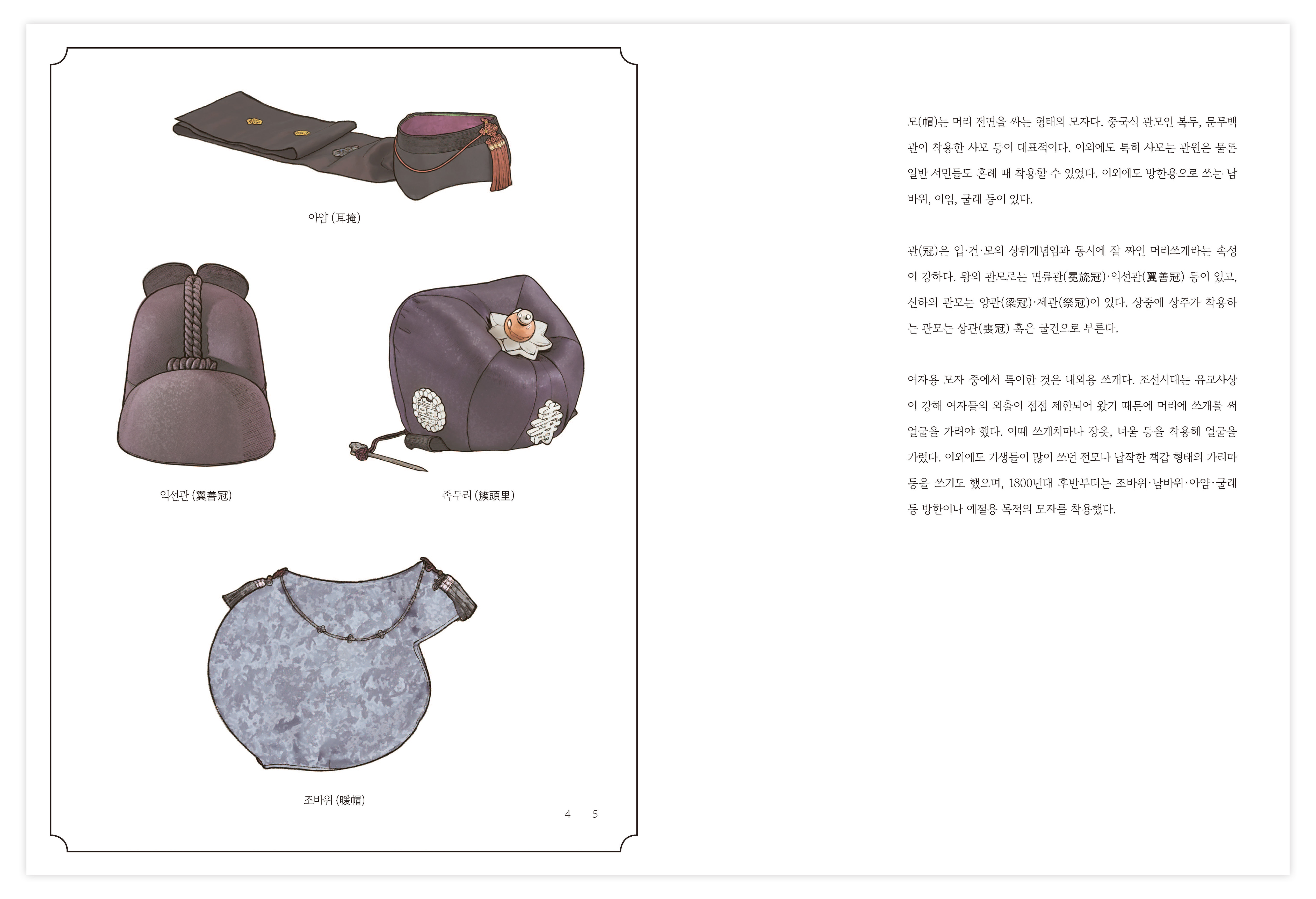 아얌 (耳掩)

익선관 (翼善冠)

족두리 (簇頭里)

조바위 (暖帽)

4 5

모(帽)는 머리 전면을 싸는 형태의 모자다. 중국식 관모인 복두, 문무백관이 착용한 사모 등이 대표적이다. 이외에도 특히 사모는 관원은 물론 일반 서민들도 혼례 때 착용할 수 있었다. 이외에도 방한용으로 쓰는 남바위, 이엄, 굴레 등이 있다.

관(冠)은 입·건·모의 상위개념임과 동시에 잘 짜인 머리쓰개라는 속성이 강하다. 왕의 관모로는 면류관(冕旒冠)·익선관(翼善冠) 등이 있고, 신하의 관모는 양관(梁冠)·제관(祭冠)이 있다. 상중에 상주가 착용하는 관모는 상관(喪冠) 혹은 굴건으로 부른다.

여자용 모자 중에서 특이한 것은 내외용 쓰개다. 조선시대는 유교사상이 강해 여자들의 외출이 점점 제한되어 왔기 때문에 머리에 쓰개를 써 얼굴을 가려야 했다. 이때 쓰개치마나 장옷, 너울 등을 착용해 얼굴을 가렸다. 이외에도 기생들이 많이 쓰던 전모나 납작한 책갑 형태의 가리마 등을 쓰기도 했으며, 1800년대 후반부터는 조바위·남바위·아얌·굴레 등 방한이나 예절용 목적의 모자를 착용했다.